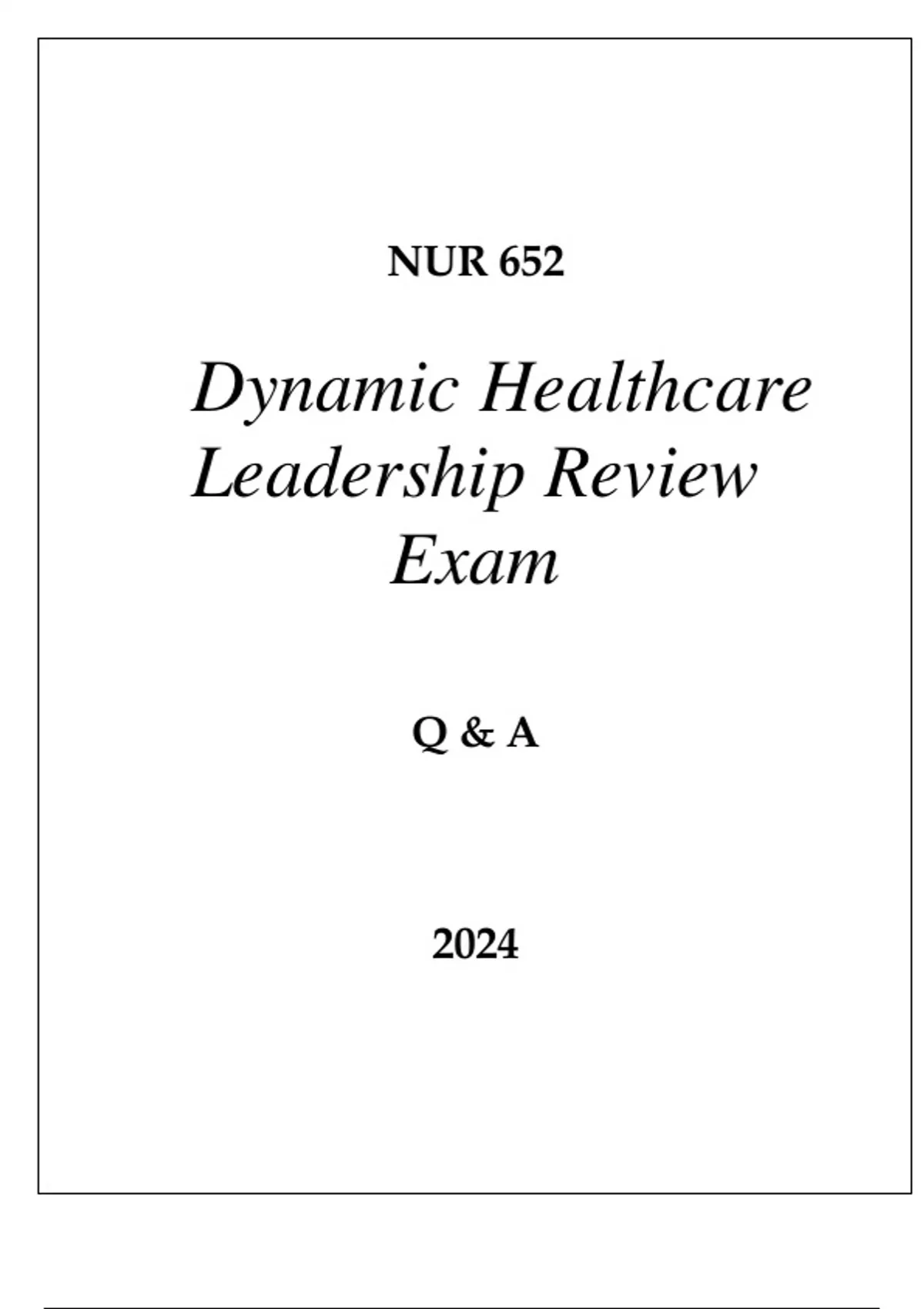 NUR 652

Dynamic Healthcare Leadership Review Exam

Q & A

2024